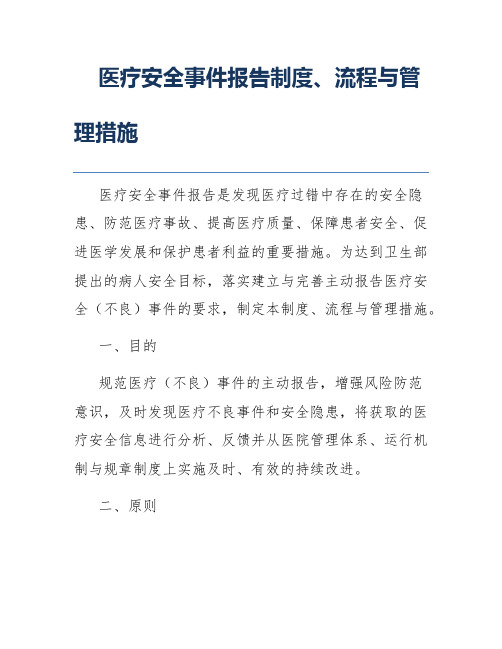 医疗安全事件报告制度、流程与管理措施

医疗安全事件报告是发现医疗过错中存在的安全隐患、防范医疗事故、提高医疗质量、保障患者安全、促进医学发展和保护患者利益的重要措施。为达到卫生部提出的病人安全目标，落实建立与完善主动报告医疗安全（不良）事件的要求，制定本制度、流程与管理措施。

一、目的

规范医疗（不良）事件的主动报告，增强风险防范意识，及时发现医疗不良事件和安全隐患，将获取的医疗安全信息进行分析、反馈并从医院管理体系、运行机制与规章制度上实施及时、有效的持续改进。

二、原则